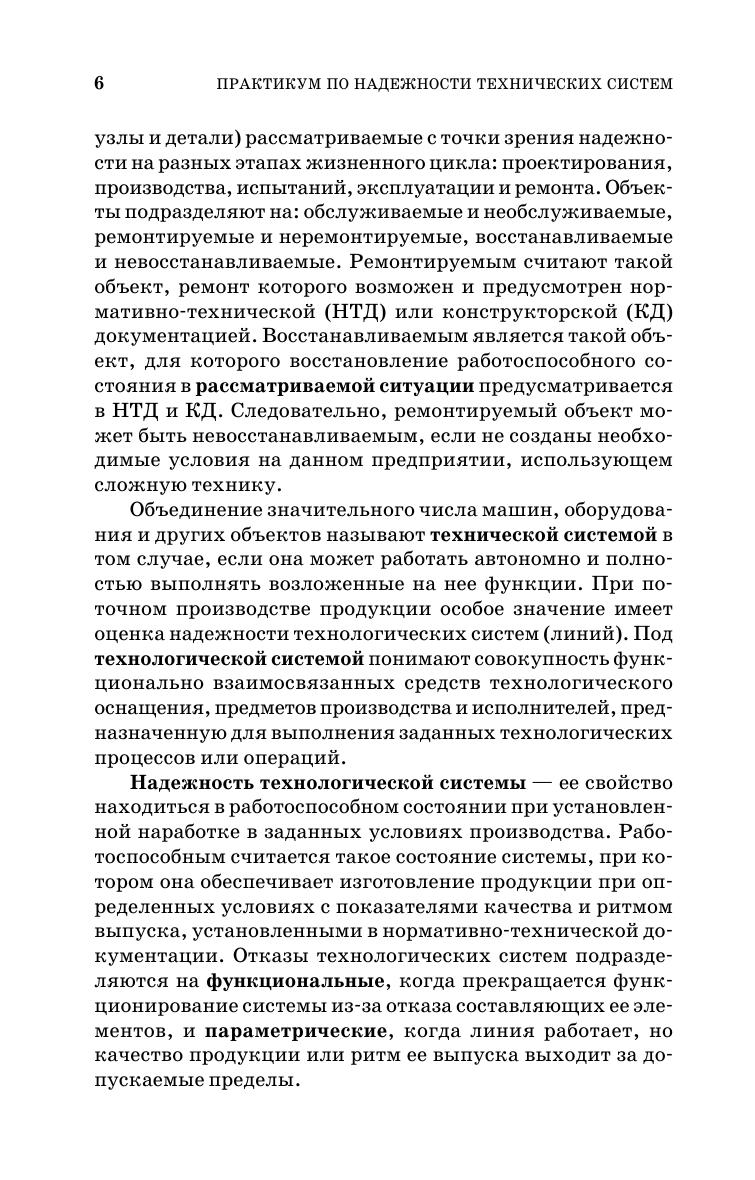 6 ПРАКТИКУМ ПО НАДЕЖНОСТИ ТЕХНИЧЕСКИХ СИСТЕМ

узлы и детали) рассматриваемые с точки зрения надежности на разных этапах жизненного цикла: проектирования, производства, испытаний, эксплуатации и ремонта. Объекты подразделяют на: обслуживаемые и необслуживаемые, ремонтируемые и неремонтируемые, восстанавливаемые и невосстанавливаемые. Ремонтируемым считают такой объект, ремонт которого возможен и предусмотрен нормативно-технической (НТД) или конструкторской (КД) документацией. Восстанавливаемым является такой объект, для которого восстановление работоспособного состояния в рассматриваемой ситуации предусматривается в НТД и КД. Следовательно, ремонтируемый объект может быть невосстанавливаемым, если не созданы необходимые условия на данном предприятии, использующем сложную технику.

Объединение значительного числа машин, оборудования и других объектов называют технической системой в том случае, если она может работать автономно и полностью выполнять возложенные на нее функции. При поточном производстве продукции особое значение имеет оценка надежности технологических систем (линий). Под технологической системой понимают совокупность функционально взаимосвязанных средств технологического оснащения, предметов производства и исполнителей, предназначенную для выполнения заданных технологических процессов или операций.

Надежность технологической системы — ее свойство находиться в работоспособном состоянии при установленной наработке в заданных условиях производства. Работоспособным считается такое состояние системы, при котором она обеспечивает изготовление продукции при определенных условиях с показателями качества и ритмом выпуска, установленными в нормативно-технической документации. Отказы технологических систем подразделяются на функциональные, когда прекращается функционирование системы из-за отказа составляющих ее элементов, и параметрические, когда линия работает, но качество продукции или ритм ее выпуска выходит за допускаемые пределы.